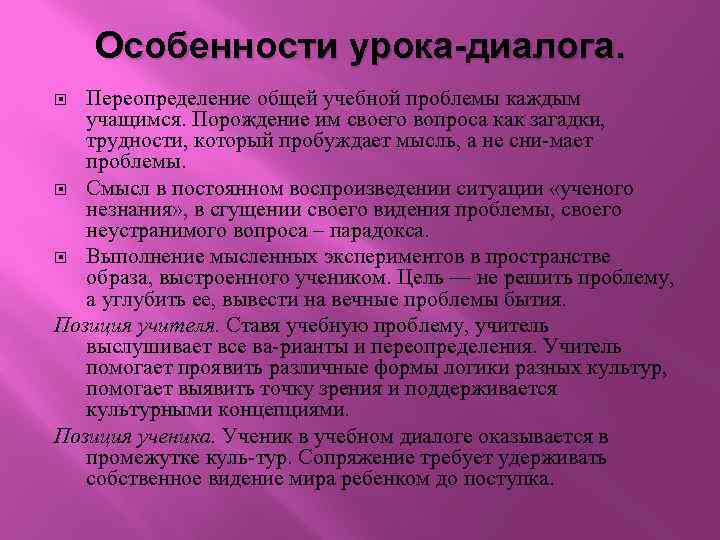 Особенности урока-диалога.

Переопределение общей учебной проблемы каждым учащимся. Порождение им своего вопроса как загадки, трудности, который пробуждает мысль, а не сни-мает проблемы.

Смысл в постоянном воспроизведении ситуации «ученого незнания», в сгущении своего видения проблемы, своего неустранимого вопроса – парадокса.

Выполнение мысленных экспериментов в пространстве образа, выстроенного учеником. Цель — не решить проблему, а углубить ее, вывести на вечные проблемы бытия.

Позиция учителя. Ставя учебную проблему, учитель выслушивает все ва-рианты и переопределения. Учитель помогает проявить различные формы логики разных культур, помогает выявить точку зрения и поддерживается культурными концепциями.

Позиция ученика. Ученик в учебном диалоге оказывается в промежутке куль-тур. Сопряжение требует удерживать собственное видение мира ребенком до поступка.